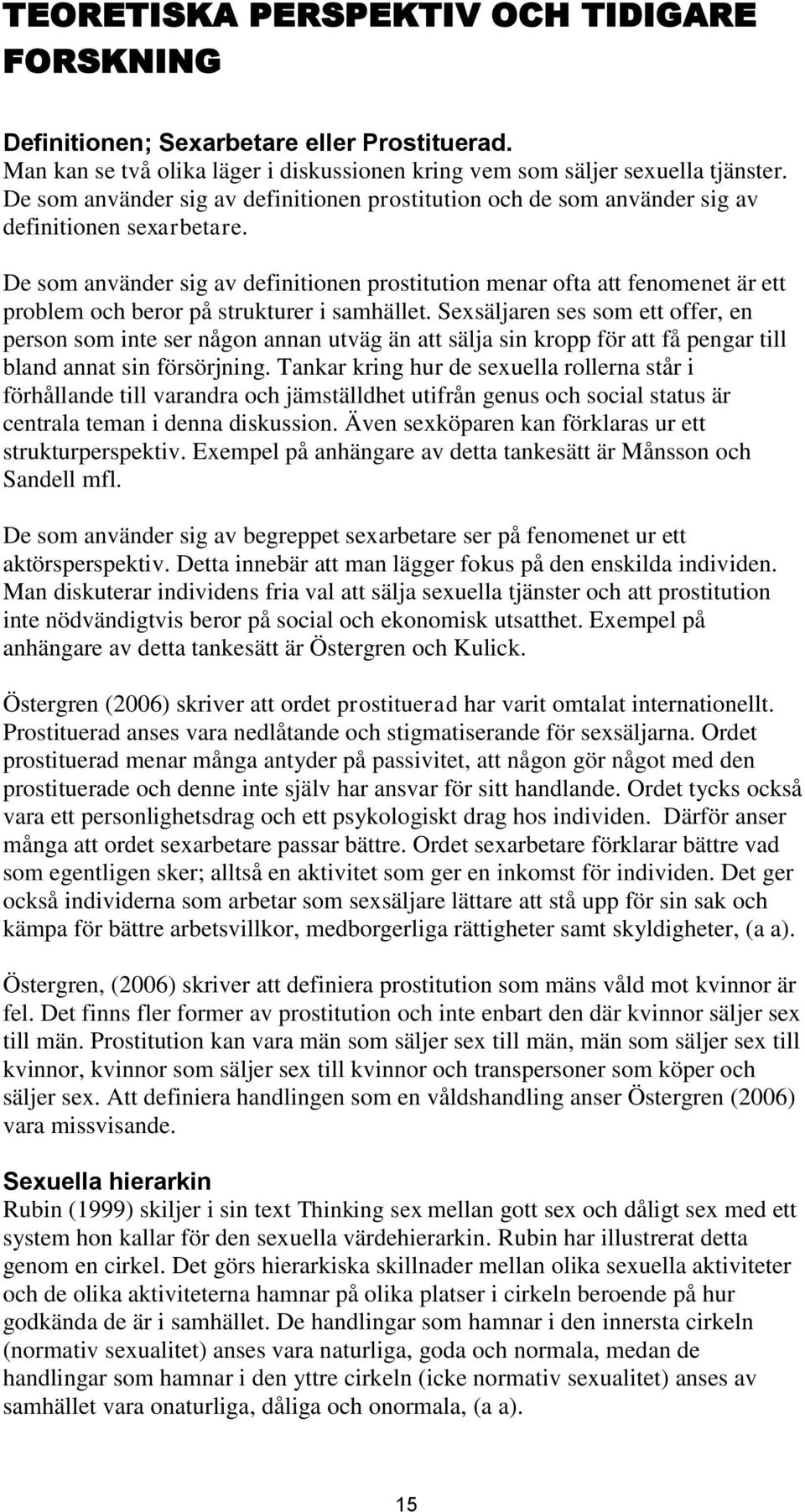 TEORETISKA PERSPEKTIV OCH TIDIGARE FORSKNING

Definitionen; Sexarbetare eller Prostituerad.
Man kan se två olika läger i diskussionen kring vem som säljer sexuella tjänster. De som använder sig av definitionen prostitution och de som använder sig av definitionen sexarbetare.

De som använder sig av definitionen prostitution menar ofta att fenomenet är ett problem och beror på strukturer i samhället. Sexsäljaren ses som ett offer, en person som inte ser någon annan utväg än att sälja sin kropp för att få pengar till bland annat sin försörjning. Tankar kring hur de sexuella rollerna står i förhållande till varandra och jämställdhet utifrån genus och social status är centrala teman i denna diskussion. Även sexköparen kan förklaras ur ett strukturperspektiv. Exempel på anhängare av detta tankesätt är Månsson och Sandell mfl.

De som använder sig av begreppet sexarbetare ser på fenomenet ur ett aktörsperspektiv. Detta innebär att man lägger fokus på den enskilda individen. Man diskuterar individens fria val att sälja sexuella tjänster och att prostitution inte nödvändigtvis beror på social och ekonomisk utsatthet. Exempel på anhängare av detta tankesätt är Östergren och Kulick.

Östergren (2006) skriver att ordet prostituerad har varit omtalat internationellt. Prostituerad anses vara nedlåtande och stigmatiserande för sexsäljarna. Ordet prostituerad menar många antyder på passivitet, att någon gör något med den prostituerade och denne inte själv har ansvar för sitt handlande. Ordet tycks också vara ett personlighetsdrag och ett psykologiskt drag hos individen. Därför anser många att ordet sexarbetare passar bättre. Ordet sexarbetare förklarar bättre vad som egentligen sker; alltså en aktivitet som ger en inkomst för individen. Det ger också individerna som arbetar som sexsäljare lättare att stå upp för sin sak och kämpa för bättre arbetsvillkor, medborgerliga rättigheter samt skyldigheter, (a a).

Östergren, (2006) skriver att definiera prostitution som mäns våld mot kvinnor är fel. Det finns fler former av prostitution och inte enbart den där kvinnor säljer sex till män. Prostitution kan vara män som säljer sex till män, män som säljer sex till kvinnor, kvinnor som säljer sex till kvinnor och transpersoner som köper och säljer sex. Att definiera handlingen som en våldshandling anser Östergren (2006) vara missvisande.

Sexuella hierarkin
Rubin (1999) skiljer i sin text Thinking sex mellan gott sex och dåligt sex med ett system hon kallar för den sexuella värdehierarkin. Rubin har illustrerat detta genom en cirkel. Det görs hierarkiska skillnader mellan olika sexuella aktiviteter och de olika aktiviteterna hamnar på olika platser i cirkeln beroende på hur godkända de är i samhället. De handlingar som hamnar i den innersta cirkeln (normativ sexualitet) anses vara naturliga, goda och normala, medan de handlingar som hamnar i den yttre cirkeln (icke normativ sexualitet) anses av samhället vara onaturliga, dåliga och onormala, (a a).

15